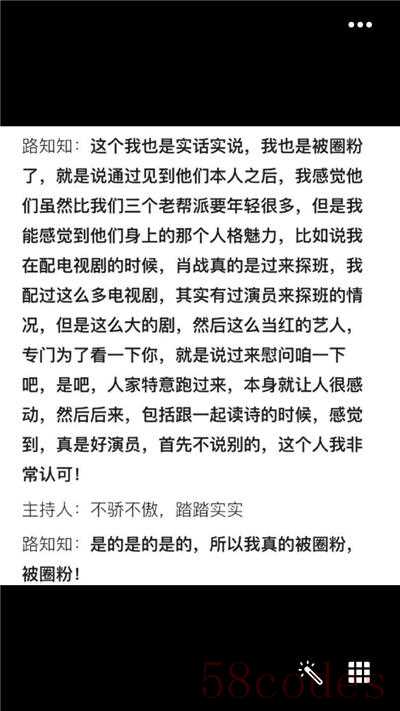 路知知：这个我也是实话实说，我也是被圈粉了，就是说通过见到他们本人之后，我感觉他们虽然比我们三个老帮派要年轻很多，但是我能感觉到他们身上的那个人格魅力，比如说我在配电视剧的时候，肖战真的是过来探班，我配过这么多电视剧，其实有过演员来探班的情况，但是这么大的剧，然后这么当红的艺人，专门为了看一下你，就是说过来慰问咱一下吧，是吧，人家特意跑过来，本身就让人很感动，然后后来，包括跟一起读诗的时候，感觉到，真是好演员，首先不说别的，这个人我非常认可！

主持人：不骄不傲，踏踏实实

路知知：是的是的是的，所以我真的被圈粉，被圈粉！

58codes